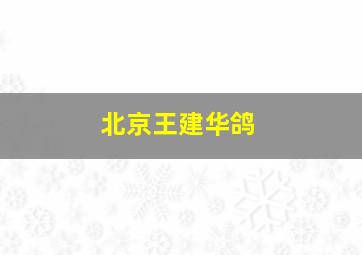 北京王建华鸽